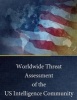 Worldwide Threat Assessment of the US Intelligence Community